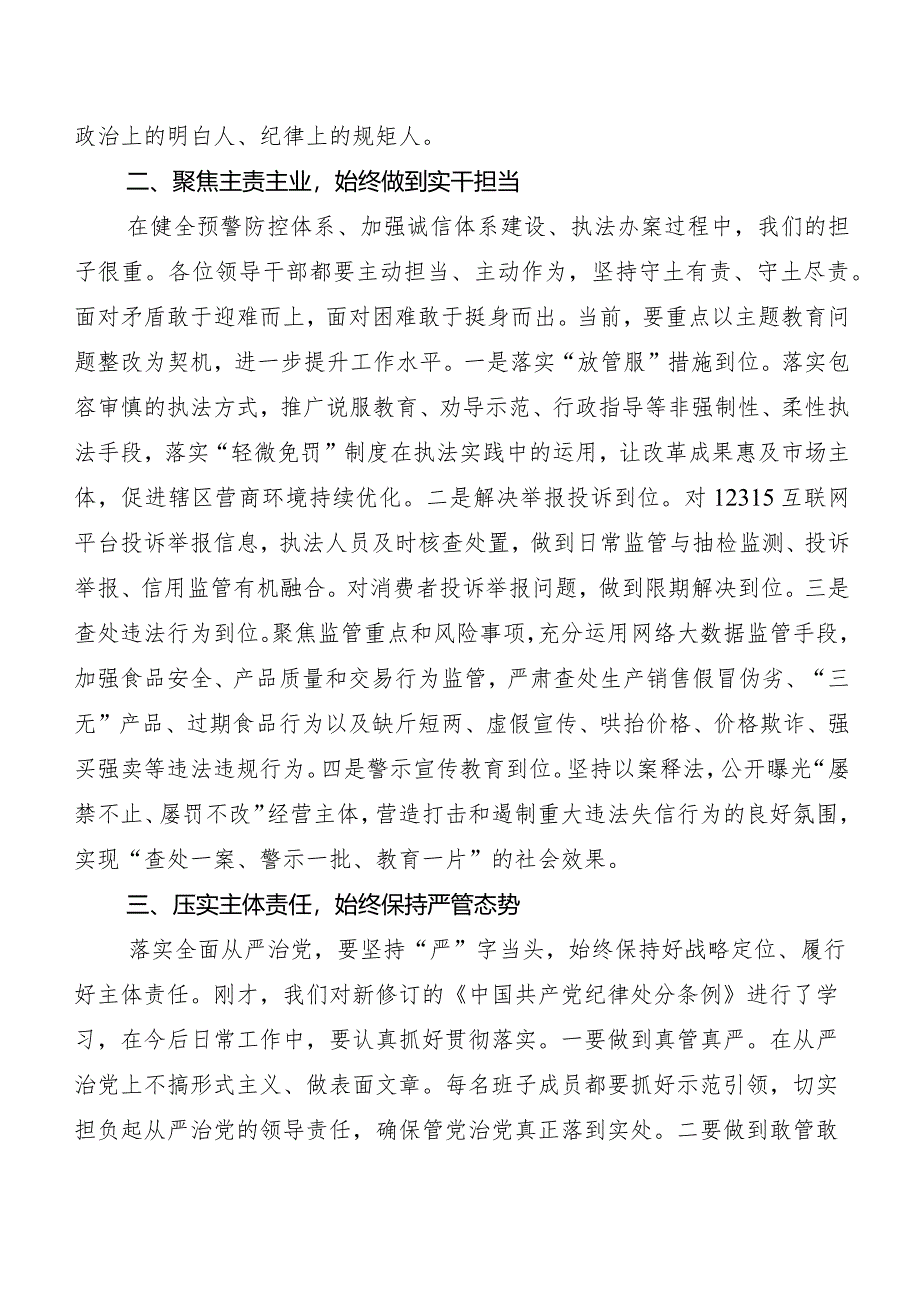 政治上的明白人、纪律上的规矩人。

二、聚焦主责主业，始终做到实干担当

在健全预警防控体系、加强诚信体系建设、执法办案过程中，我们的担子很重。各位领导干部都要主动担当、主动作为，坚持守土有责、守土尽责。面对矛盾敢于迎难而上，面对困难敢于挺身而出。当前，要重点以主题教育问题整改为契机，进一步提升工作水平。一是落实“放管服”措施到位。落实包容审慎的执法方式，推广说服教育、劝导示范、行政指导等非强制性、柔性执法手段，落实“轻微免罚”制度在执法实践中的运用，让改革成果惠及市场主体，促进辖区营商环境持续优化。二是解决举报投诉到位。对12315互联网平台投诉举报信息，执法人员及时核查处置，做到日常监管与抽检监测、投诉举报、信用监管有机融合。对消费者投诉举报问题，做到限期解决到位。三是查处违法行为到位。聚焦监管重点和风险事项，充分运用网络大数据监管手段，加强食品安全、产品质量和交易行为监管，严肃查处生产销售假冒伪劣、“三无”产品、过期食品行为以及缺斤短两、虚假宣传、哄抬价格、价格欺诈、强买强卖等违法违规行为。四是警示宣传教育到位。坚持以案释法，公开曝光“屡禁不止、屡罚不改”经营主体，营造打击和遏制重大违法失信行为的良好氛围，实现“查处一案、警示一批、教育一片”的社会效果。

三、压实主体责任，始终保持严管态势

落实全面从严治党，要坚持“严”字当头，始终保持好战略定位、履行好主体责任。刚才，我们对新修订的《中国共产党纪律处分条例》进行了学习，在今后日常工作中，要认真抓好贯彻落实。一要做到真管真严。在从严治党上不搞形式主义、做表面文章。每名班子成员都要抓好示范引领，切实担负起从严治党的领导责任，确保管党治党真正落到实处。二要做到敢管敢